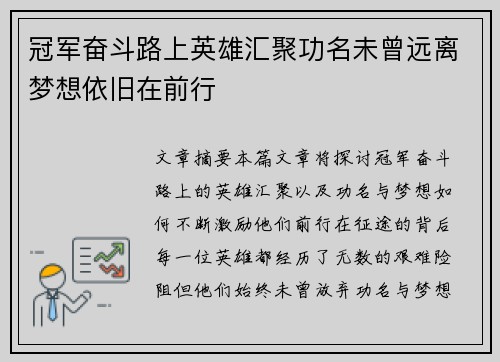 冠军奋斗路上英雄汇聚功名未曾远离梦想依旧在前行

文章摘要本篇文章将探讨冠军奋斗路上的英雄汇聚以及功名与梦想如何不断激励他们前行在征途的背后每一位英雄都经历了无数的艰难险阻但他们始终未曾放弃功名与梦想